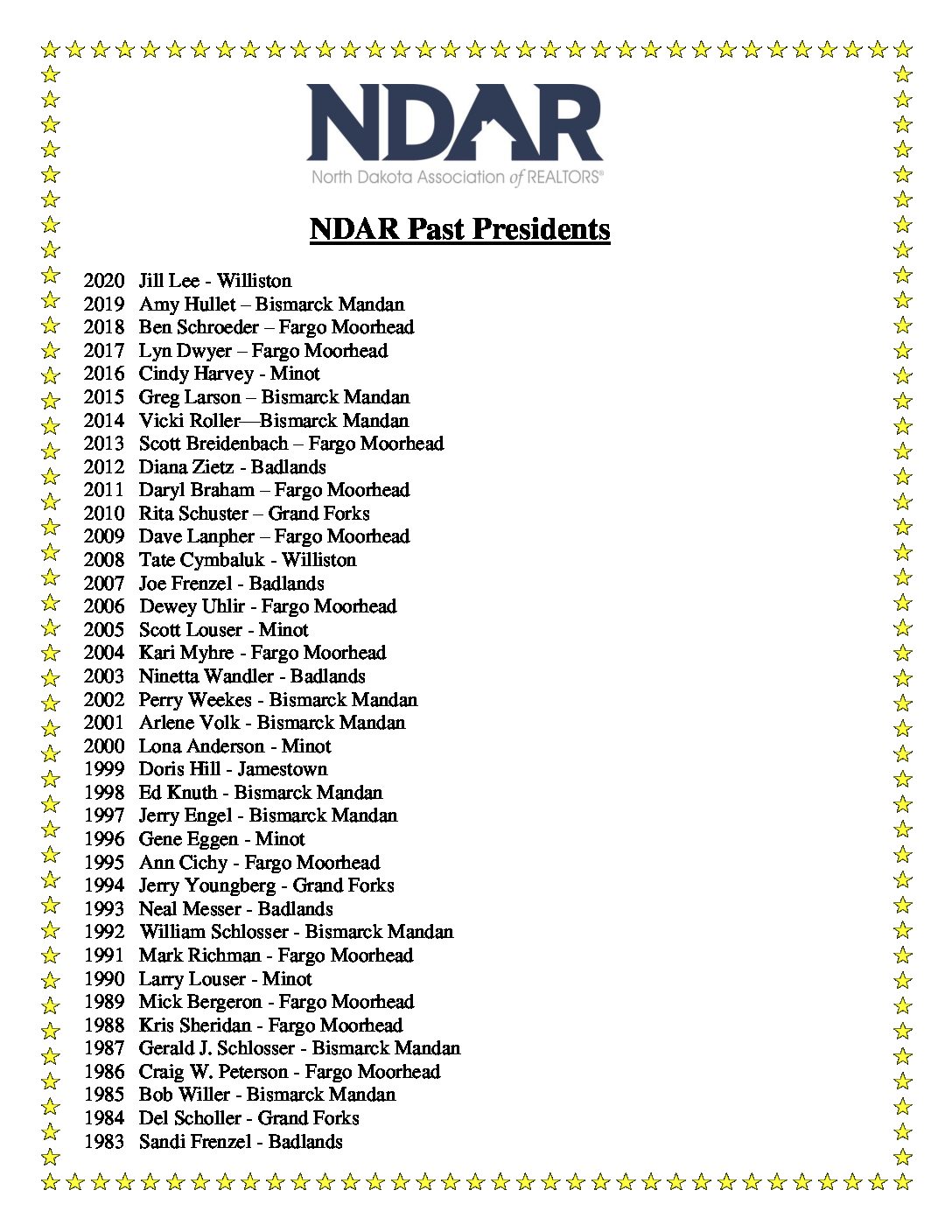 NDAR

North Dakota Association of REALTORS®

NDAR Past Presidents

2020 Jill Lee - Williston
2019 Amy Hullet – Bismarck Mandan
2018 Ben Schroeder – Fargo Moorhead
2017 Lyn Dwyer – Fargo Moorhead
2016 Cindy Harvey - Minot
2015 Greg Larson – Bismarck Mandan
2014 Vicki Roller—Bismarck Mandan
2013 Scott Breidenbach – Fargo Moorhead
2012 Diana Zietz - Badlands
2011 Daryl Braham – Fargo Moorhead
2010 Rita Schuster – Grand Forks
2009 Dave Lanpher – Fargo Moorhead
2008 Tate Cymbaluk - Williston
2007 Joe Frenzel - Badlands
2006 Dewey Uhlir - Fargo Moorhead
2005 Scott Louser - Minot
2004 Kari Myhre - Fargo Moorhead
2003 Ninetta Wandler - Badlands
2002 Perry Weekes - Bismarck Mandan
2001 Arlene Volk - Bismarck Mandan
2000 Lona Anderson - Minot
1999 Doris Hill - Jamestown
1998 Ed Knuth - Bismarck Mandan
1997 Jerry Engel - Bismarck Mandan
1996 Gene Eggen - Minot
1995 Ann Cichy - Fargo Moorhead
1994 Jerry Youngberg - Grand Forks
1993 Neal Messer - Badlands
1992 William Schlosser - Bismarck Mandan
1991 Mark Richman - Fargo Moorhead
1990 Larry Louser - Minot
1989 Mick Bergeron - Fargo Moorhead
1988 Kris Sheridan - Fargo Moorhead
1987 Gerald J. Schlosser - Bismarck Mandan
1986 Craig W. Peterson - Fargo Moorhead
1985 Bob Willer - Bismarck Mandan
1984 Del Scholler - Grand Forks
1983 Sandi Frenzel - Badlands